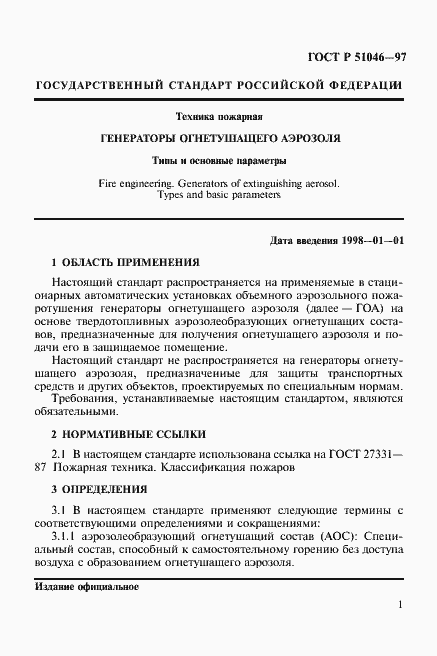 ГОСТ Р 51046—97

ГОСУДАРСТВЕННЫЙ СТАНДАРТ РОССИЙСКОЙ ФЕДЕРАЦИИ

Техника пожарная

ГЕНЕРАТОРЫ ОГНЕТУШАЩЕГО АЭРОЗОЛЯ

Типы и основные параметры

Fire engineering. Generators of extinguishing aerosol. Types and basic parameters

Дата введения 1998—01—01

1 ОБЛАСТЬ ПРИМЕНЕНИЯ

Настоящий стандарт распространяется на применяемые в стационарных автоматических установках объемного аэрозольного пожаротушения генераторы огнетушащего аэрозоля (далее — ГОА) на основе твердотопливных аэрозолеобразующих огнетушащих составов, предназначенные для получения огнетушащего аэрозоля и подачи его в защищаемое помещение.

Настоящий стандарт не распространяется на генераторы огнетушащего аэрозоля, предназначенные для защиты транспортных средств и других объектов, проектируемых по специальным нормам.

Требования, устанавливаемые настоящим стандартом, являются обязательными.

2 НОРМАТИВНЫЕ ССЫЛКИ

2.1 В настоящем стандарте использована ссылка на ГОСТ 27331—87 Пожарная техника. Классификация пожаров

3 ОПРЕДЕЛЕНИЯ

3.1 В настоящем стандарте применяют следующие термины с соответствующими определениями и сокращениями:

3.1.1 аэрозолеобразующий огнетушащий состав (АОС): Специальный состав, способный к самостоятельному горению без доступа воздуха с образованием огнетушащего аэрозоля.

Издание официальное

1